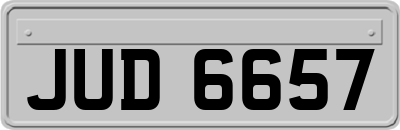 JUD 6657